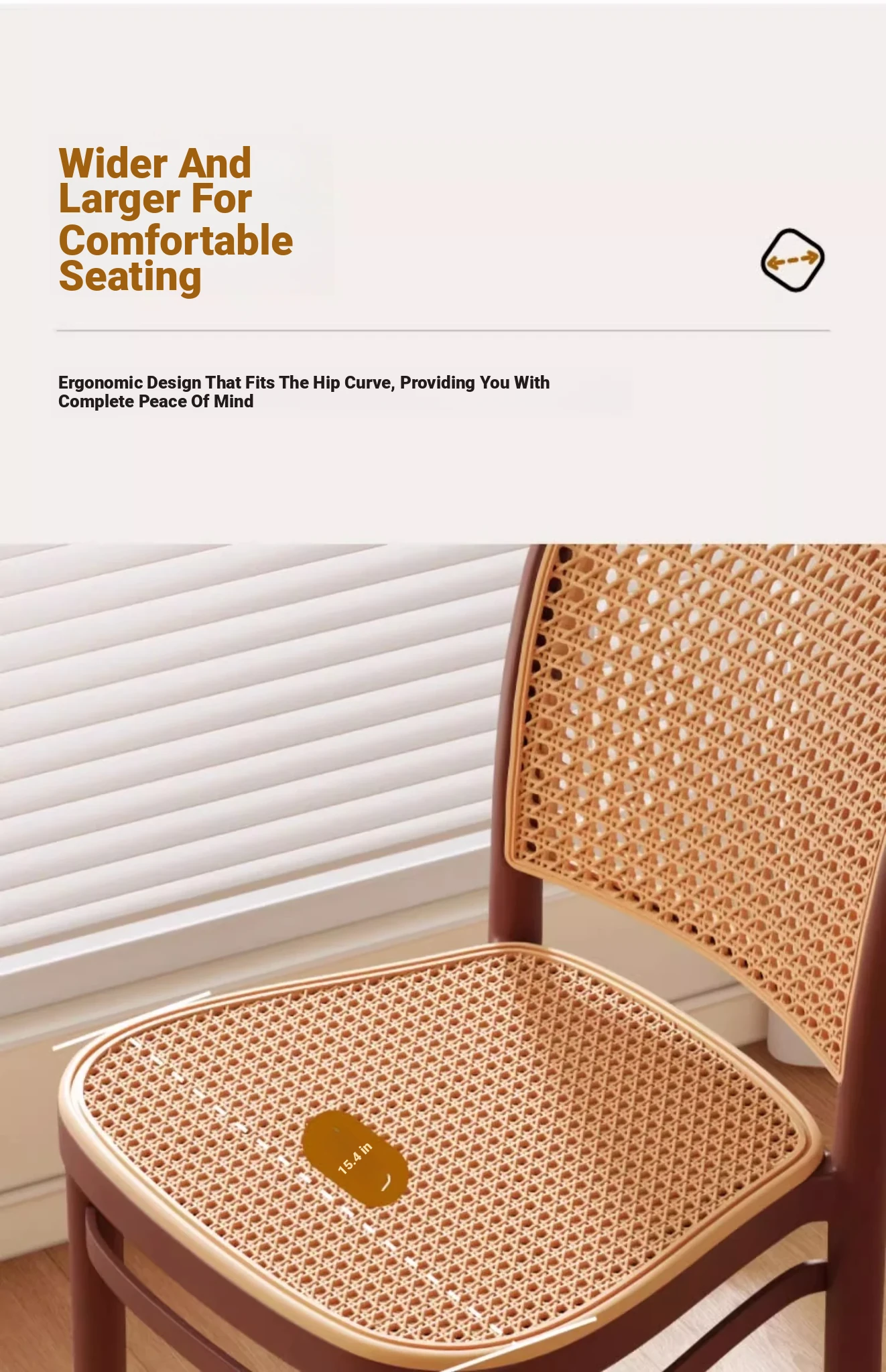 Wider And Larger For Comfortable Seating

Ergonomic Design That Fits The Hip Curve, Providing You With Complete Peace Of Mind

15.4 in